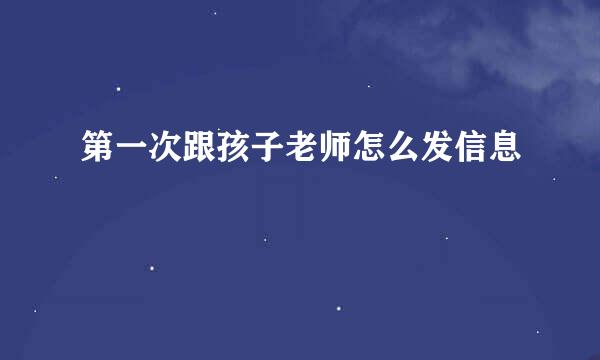 第一次跟孩子老师怎么发信息